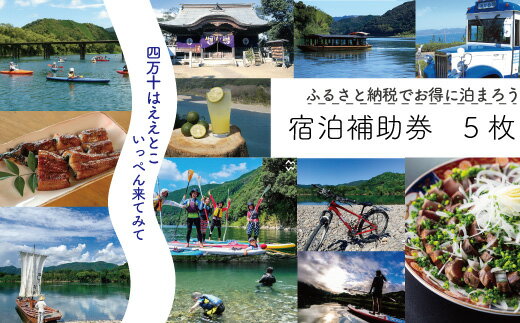 四万十はええとこ
いっぺん来てみて

ふるさと納税でお得に泊まろう

宿泊補助券　５枚